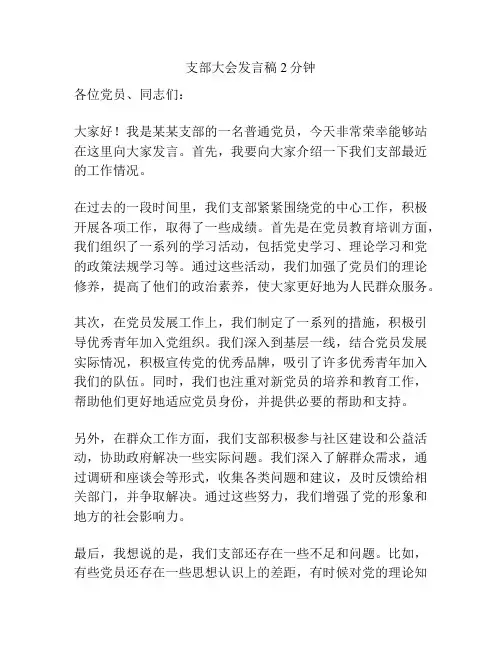 支部大会发言稿 2 分钟

各位党员、同志们：

大家好！我是某某支部的一名普通党员，今天非常荣幸能够站在这里向大家发言。首先，我要向大家介绍一下我们支部最近的工作情况。

在过去的一段时间里，我们支部紧紧围绕党的中心工作，积极开展各项工作，取得了一些成绩。首先是在党员教育培训方面，我们组织了一系列的学习活动，包括党史学习、理论学习和党的政策法规学习等。通过这些活动，我们加强了党员们的理论修养，提高了他们的政治素养，使大家更好地为人民群众服务。

其次，在党员发展工作上，我们制定了一系列的措施，积极引导优秀青年加入党组织。我们深入到基层一线，结合党员发展实际情况，积极宣传党的优秀品牌，吸引了许多优秀青年加入我们的队伍。同时，我们也注重对新党员的培养和教育工作，帮助他们更好地适应党员身份，并提供必要的帮助和支持。

另外，在群众工作方面，我们支部积极参与社区建设和公益活动，协助政府解决一些实际问题。我们深入了解群众需求，通过调研和座谈会等形式，收集各类问题和建议，及时反馈给相关部门，并争取解决。通过这些努力，我们增强了党的形象和地方的社会影响力。

最后，我想说的是，我们支部还存在一些不足和问题。比如，有些党员还存在一些思想认识上的差距，有时候对党的理论知